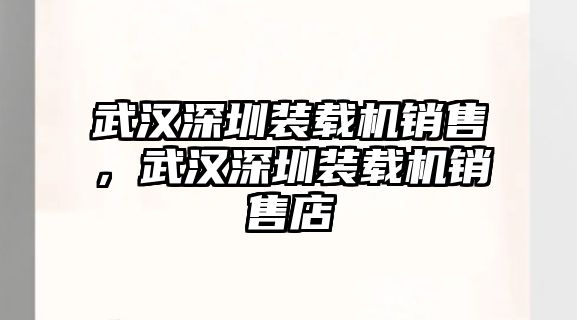 武汉深圳装载机销售，武汉深圳装载机销售店